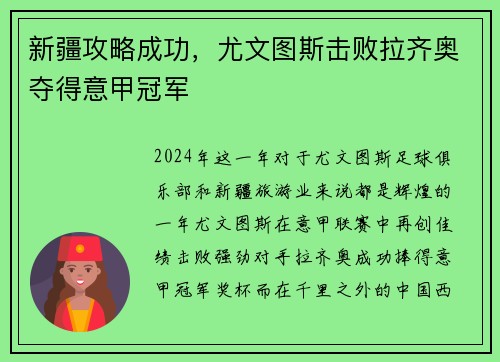 新疆攻略成功，尤文图斯击败拉齐奥夺得意甲冠军

2024年这一年对于尤文图斯足球俱乐部和新疆旅游业来说都是辉煌的一年尤文图斯在意甲联赛中再创佳绩击败强劲对手拉齐奥成功捧得意甲冠军奖杯而在千里之外的中国西